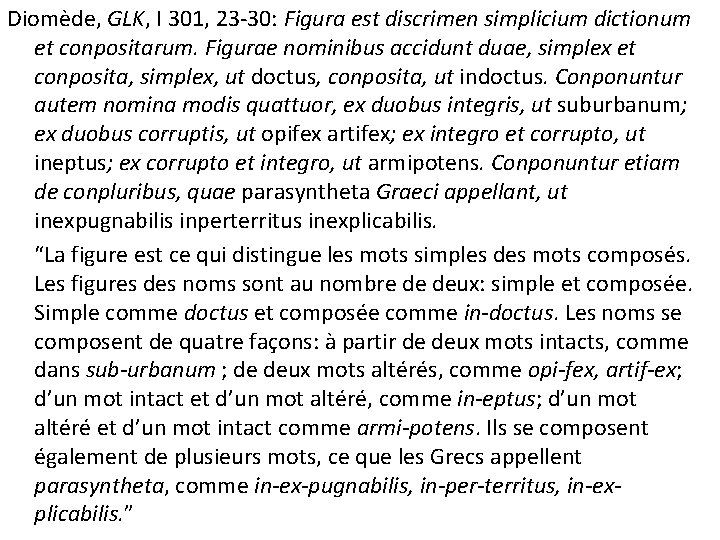 Diomède, GLK, I 301, 23-30: Figura est discrimen simplicium dictionum et conpositarum. Figurae nominibus accidunt duae, simplex et conposita, simplex, ut doctus, conposita, ut indoctus. Conponuntur autem nomina modis quattuor, ex duobus integris, ut suburbanum; ex duobus corruptis, ut opifex artifex; ex integro et corrupto, ut ineptus; ex corrupto et integro, ut armipotens. Conponuntur etiam de conpluribus, quae parasyntheta Graeci appellant, ut inexpugnabilis inperterritus inexplicabilis.

"La figure est ce qui distingue les mots simples des mots composés. Les figures des noms sont au nombre de deux: simple et composée. Simple comme doctus et composée comme in-doctus. Les noms se composent de quatre façons: à partir de deux mots intacts, comme dans sub-urbanum ; de deux mots altérés, comme opi-fex, artif-ex; d'un mot intact et d'un mot altéré, comme in-eptus; d'un mot altéré et d'un mot intact comme armi-potens. Ils se composent également de plusieurs mots, ce que les Grecs appellent parasyntheta, comme in-ex-pugnabilis, in-per-territus, in-ex-plicabilis."